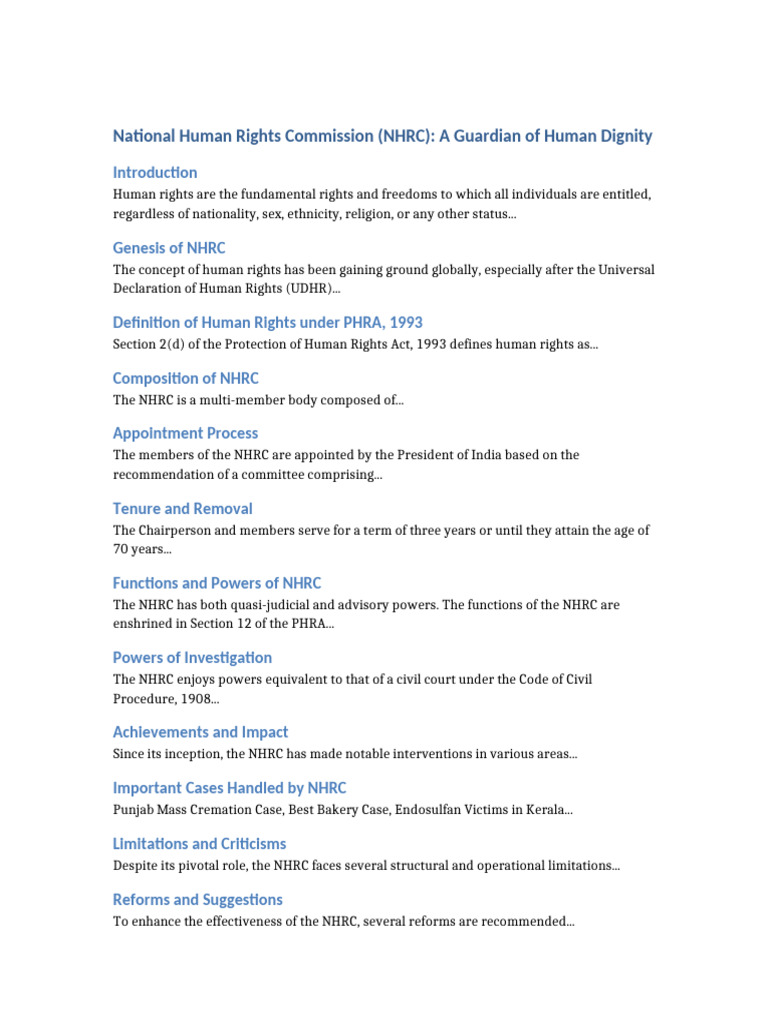 National Human Rights Commission (NHRC): A Guardian of Human Dignity

Introduction

Human rights are the fundamental rights and freedoms to which all individuals are entitled, regardless of nationality, sex, ethnicity, religion, or any other status...

Genesis of NHRC

The concept of human rights has been gaining ground globally, especially after the Universal Declaration of Human Rights (UDHR)...

Definition of Human Rights under PHRA, 1993

Section 2(d) of the Protection of Human Rights Act, 1993 defines human rights as...

Composition of NHRC

The NHRC is a multi-member body composed of...

Appointment Process

The members of the NHRC are appointed by the President of India based on the recommendation of a committee comprising...

Tenure and Removal

The Chairperson and members serve for a term of three years or until they attain the age of 70 years...

Functions and Powers of NHRC

The NHRC has both quasi-judicial and advisory powers. The functions of the NHRC are enshrined in Section 12 of the PHRA...

Powers of Investigation

The NHRC enjoys powers equivalent to that of a civil court under the Code of Civil Procedure, 1908...

Achievements and Impact

Since its inception, the NHRC has made notable interventions in various areas...

Important Cases Handled by NHRC

Punjab Mass Cremation Case, Best Bakery Case, Endosulfan Victims in Kerala...

Limitations and Criticisms

Despite its pivotal role, the NHRC faces several structural and operational limitations...

Reforms and Suggestions

To enhance the effectiveness of the NHRC, several reforms are recommended...